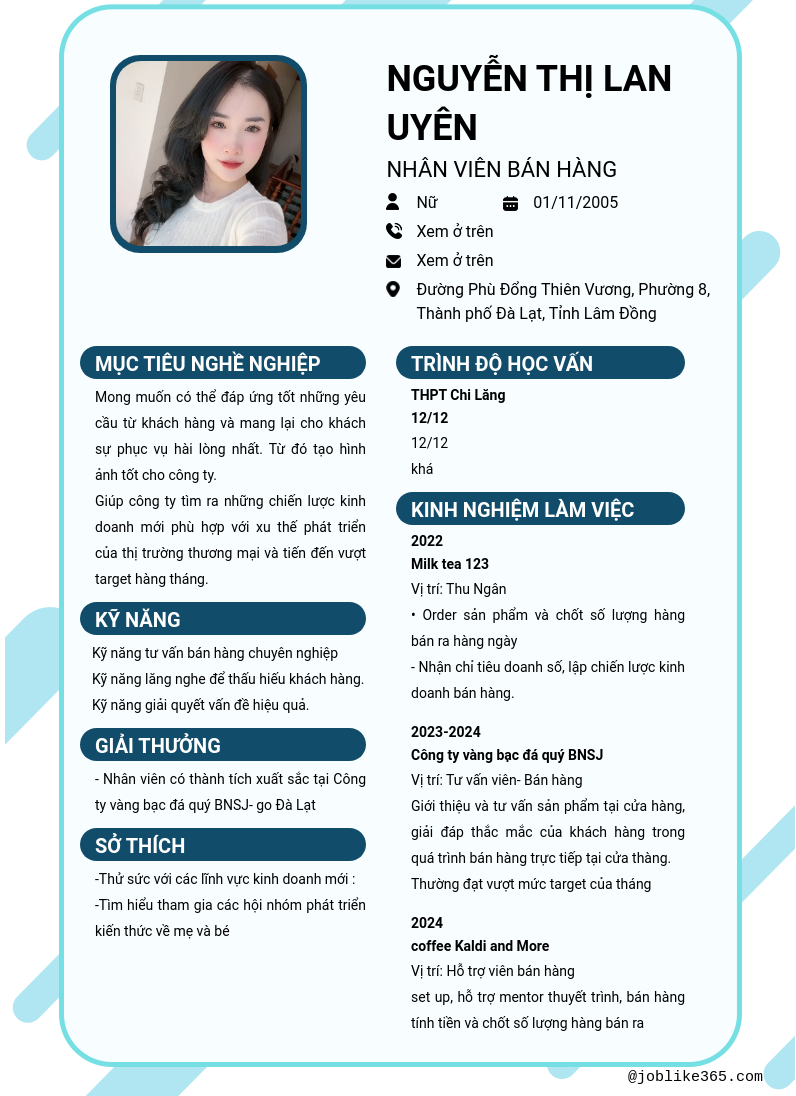 NGUYỄN THỊ LAN UYÊN

NHÂN VIÊN BÁN HÀNG

Nữ

01/11/2005

Xem ở trên

Xem ở trên

Đường Phù Đổng Thiên Vương, Phường 8, Thành phố Đà Lạt, Tỉnh Lâm Đồng

MỤC TIÊU NGHỀ NGHIỆP

Mong muốn có thể đáp ứng tốt những yêu cầu từ khách hàng và mang lại cho khách sự phục vụ hài lòng nhất. Từ đó tạo hình ảnh tốt cho công ty.

Giúp công ty tìm ra những chiến lược kinh doanh mới phù hợp với xu thế phát triển của thị trường thương mại và tiến đến vượt target hàng tháng.

KỸ NĂNG

Kỹ năng tư vấn bán hàng chuyên nghiệp

Kỹ năng lắng nghe để thấu hiểu khách hàng.

Kỹ năng giải quyết vấn đề hiệu quả.

GIẢI THƯỞNG

- Nhân viên có thành tích xuất sắc tại Công ty vàng bạc đá quý BNSJ- go Đà Lạt

SỞ THÍCH

-Thử sức với các lĩnh vực kinh doanh mới :

-Tìm hiểu tham gia các hội nhóm phát triển kiến thức về mẹ và bé

TRÌNH ĐỘ HỌC VẤN

THPT Chi Lăng

12/12

12/12

khá

KINH NGHIỆM LÀM VIỆC

2022

Milk tea 123

Vị trí: Thu Ngân

• Order sản phẩm và chốt số lượng hàng bán ra hàng ngày

- Nhận chỉ tiêu doanh số, lập chiến lược kinh doanh bán hàng.

2023-2024

Công ty vàng bạc đá quý BNSJ

Vị trí: Tư vấn viên- Bán hàng

Giới thiệu và tư vấn sản phẩm tại cửa hàng, giải đáp thắc mắc của khách hàng trong quá trình bán hàng trực tiếp tại cửa thàng. Thường đạt vượt mức target của tháng

2024

coffee Kaldi and More

Vị trí: Hỗ trợ viên bán hàng

set up, hỗ trợ mentor thuyết trình, bán hàng tính tiền và chốt số lượng hàng bán ra

@joblike365.com